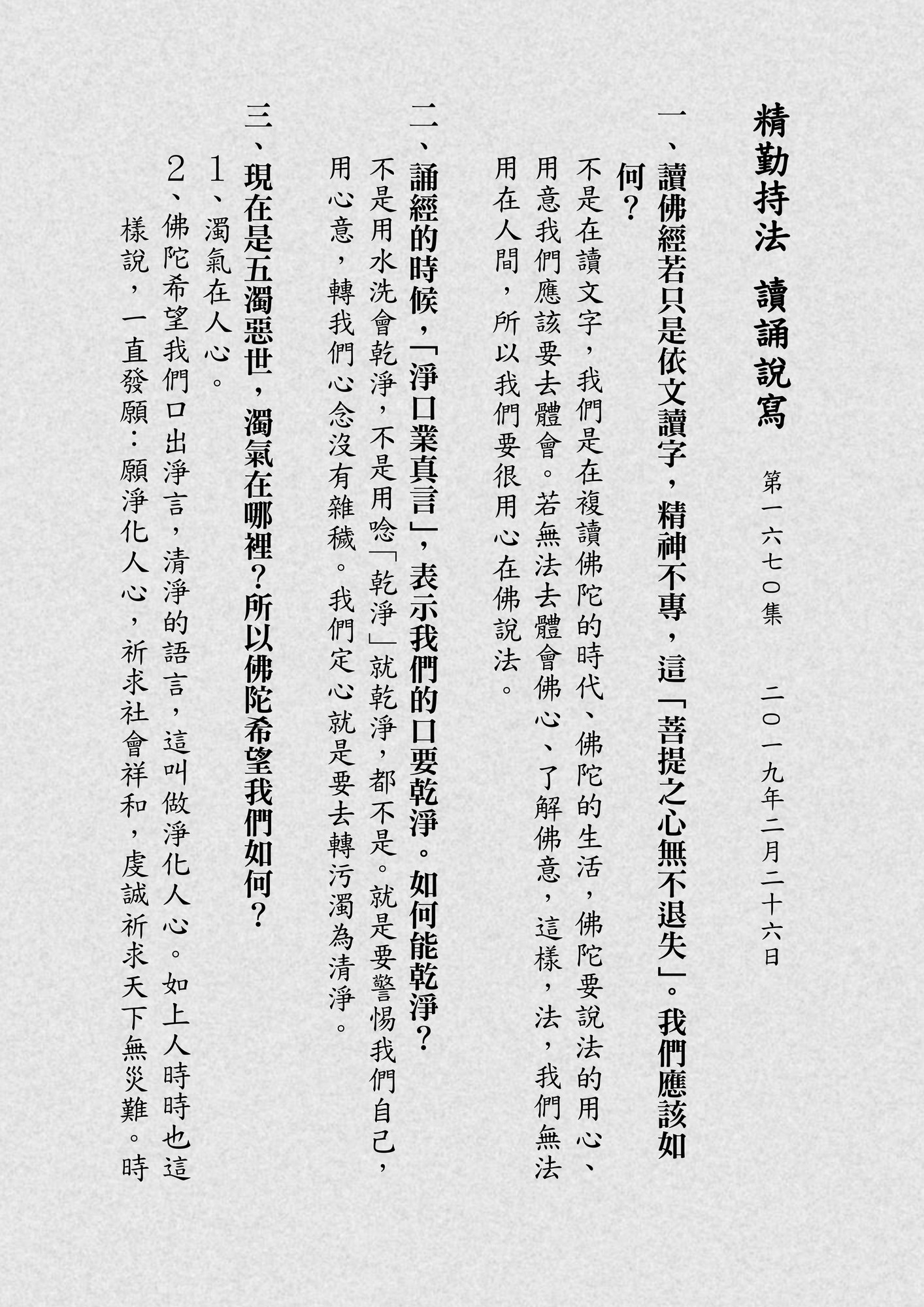 精勤持法　讀誦說寫

第一六七〇集　二〇一九年二月二十六日

一、讀佛經若只是依文讀字，精神不專，這「菩提之心無不退失」。我們應該如何？

不是在讀文字，我們是在複讀佛陀的時代、佛陀的生活，佛陀要說法的用心、用意我們應該要去體會。若無法去體會佛心、了解佛意，這樣，法，我們無法用在人間，所以我們要很用心在佛說法。

二、誦經的時候，「淨口業真言」，表示我們的口要乾淨。如何能乾淨？

不是用水洗會乾淨，不是用唸「乾淨」就乾淨，都不是。就是要警惕我們自己，用心意，轉我們心念沒有雜穢。我們定心就是要去轉污濁為清淨。

三、現在是五濁惡世，濁氣在哪裡？所以佛陀希望我們如何？

1、濁氣在人心。

2、佛陀希望我們口出淨言，清淨的語言，這叫做淨化人心。如上人時時也這樣說，一直發願：願淨化人心，祈求社會祥和，虔誠祈求天下無災難。時